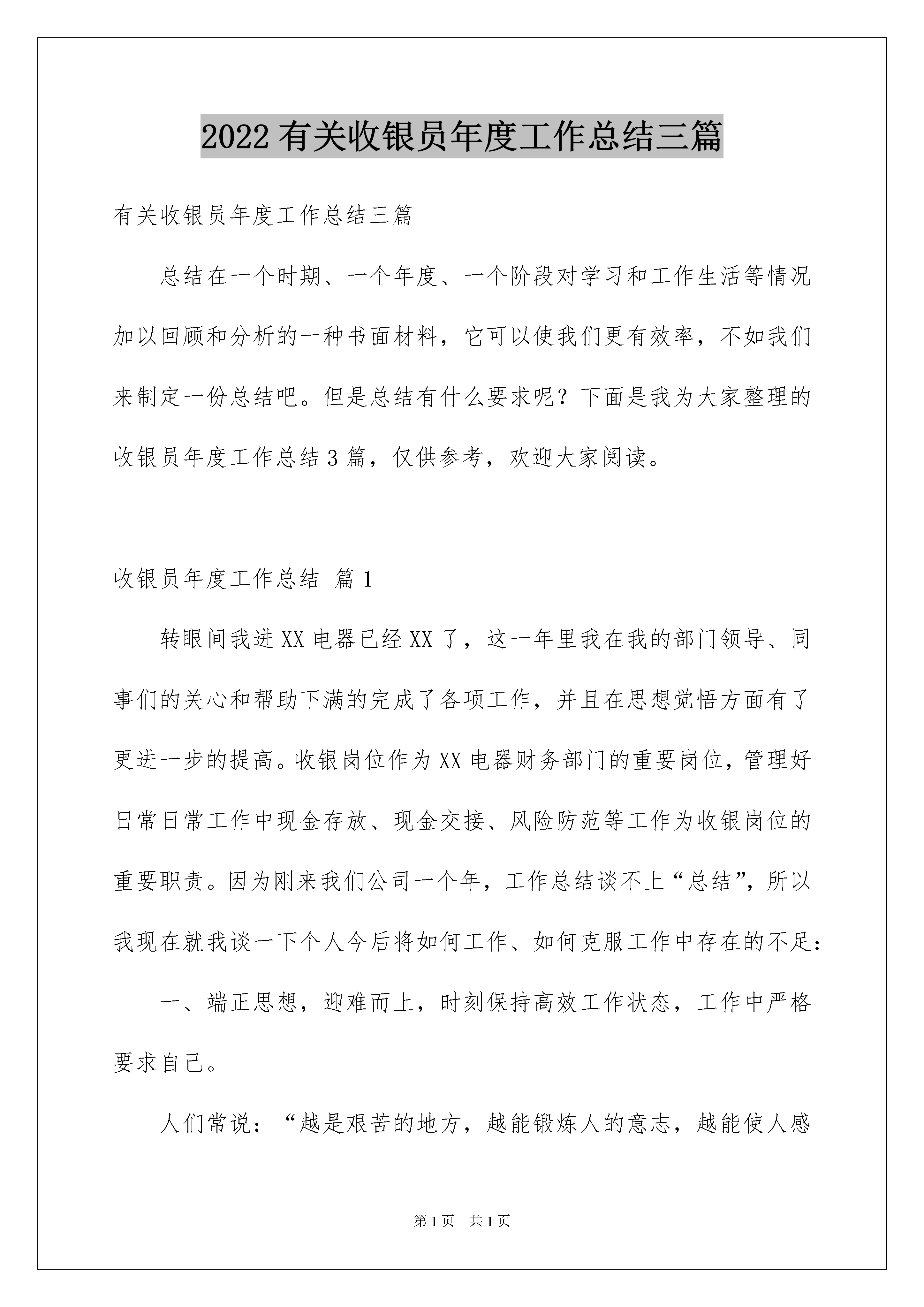 2022有关收银员年度工作总结三篇

有关收银员年度工作总结三篇

总结在一个时期、一个年度、一个阶段对学习和工作生活等情况加以回顾和分析的一种书面材料，它可以使我们更有效率，不如我们来制定一份总结吧。但是总结有什么要求呢？下面是我为大家整理的收银员年度工作总结3篇，仅供参考，欢迎大家阅读。

收银员年度工作总结 篇1

转眼间我进XX电器已经XX了，这一年里我在我的部门领导、同事们的关心和帮助下满的完成了各项工作，并且在思想觉悟方面有了更进一步的提高。收银岗位作为XX电器财务部门的重要岗位，管理好日常日常工作中现金存放、现金交接、风险防范等工作为收银岗位的重要职责。因为刚来我们公司一个年，工作总结谈不上“总结”，所以我现在就我谈一下个人今后将如何工作、如何克服工作中存在的不足：

一、端正思想，迎难而上，时刻保持高效工作状态，工作中严格要求自己。

人们常说：“越是艰苦的地方，越能锻炼人的意志，越能使人感

第1页 共1页